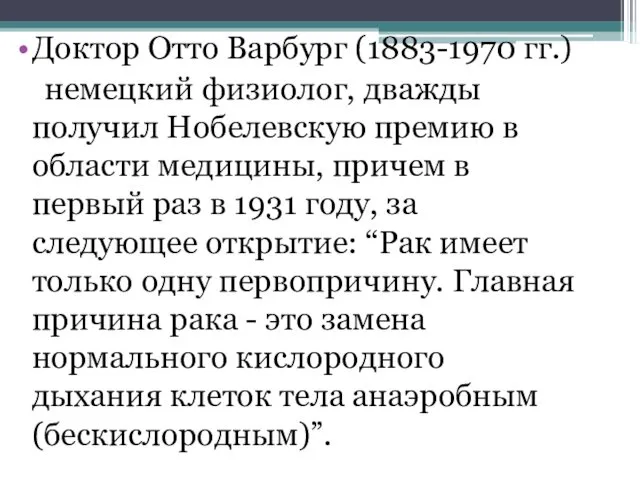 • Доктор Отто Варбург (1883-1970 гг.) немецкий физиолог, дважды получил Нобелевскую премию в области медицины, причем в первый раз в 1931 году, за следующее открытие: “Рак имеет только одну первопричину. Главная причина рака - это замена нормального кислородного дыхания клеток тела анаэробным (бескислородным)”.